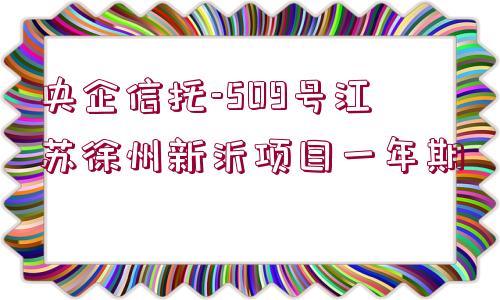 央企信托-509号江苏徐州新沂项目一年期